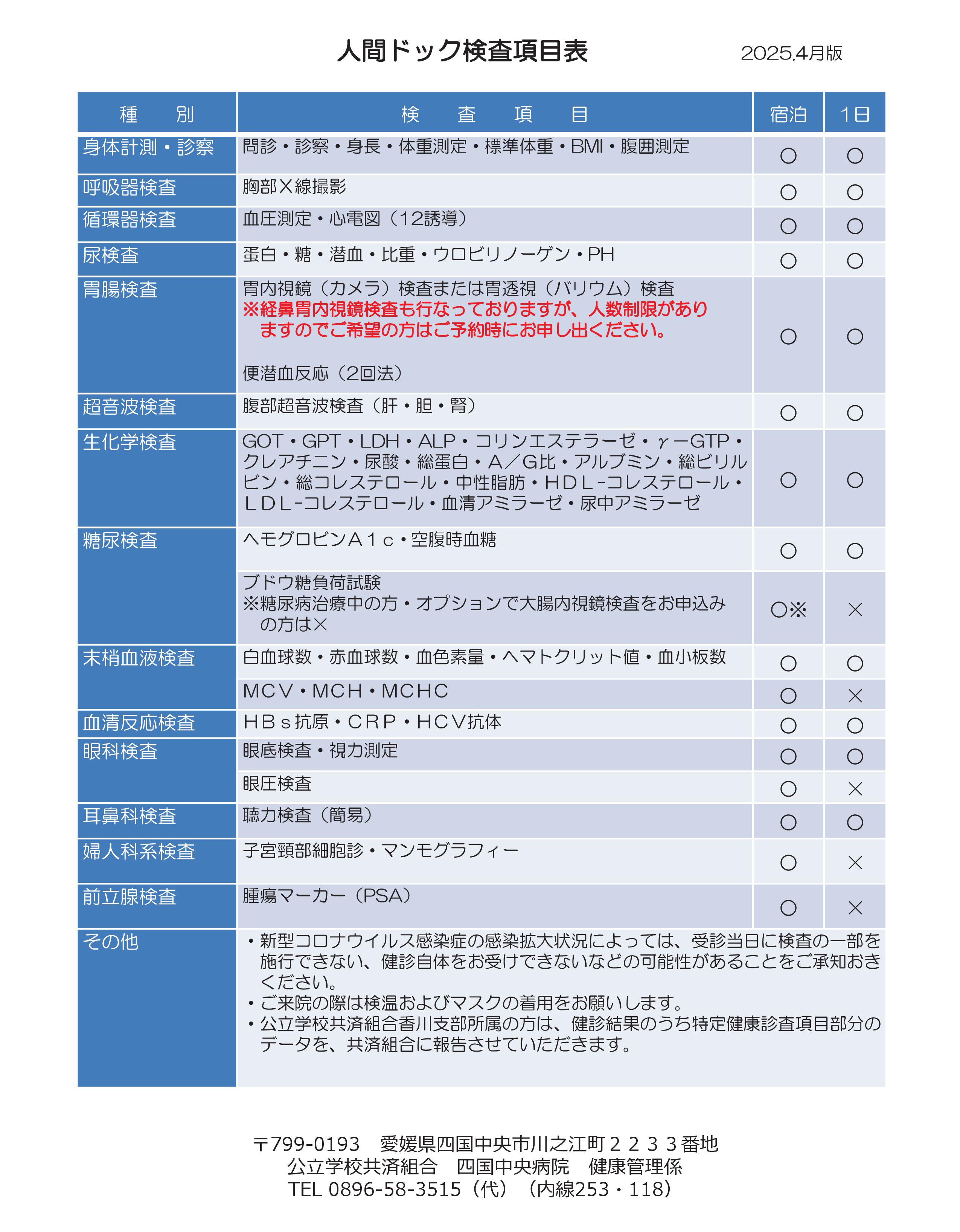 人間ドック検査項目表

2025.4月版

| 種　　別 | 検　　査　　項　　目 | 宿泊 | 1日 |
|---|---|---|---|
| 身体計測・診察 | 問診・診察・身長・体重測定・標準体重・BMI・腹囲測定 | ○ | ○ |
| 呼吸器検査 | 胸部X線撮影 | ○ | ○ |
| 循環器検査 | 血圧測定・心電図（12誘導） | ○ | ○ |
| 尿検査 | 蛋白・糖・潜血・比重・ウロビリノーゲン・PH | ○ | ○ |
| 胃腸検査 | 胃内視鏡（カメラ）検査または胃透視（バリウム）検査 ※経鼻胃内視鏡検査も行なっておりますが、人数制限がありますのでご希望の方はご予約時にお申し出ください。 便潜血反応（2回法） | ○ | ○ |
| 超音波検査 | 腹部超音波検査（肝・胆・腎） | ○ | ○ |
| 生化学検査 | GOT・GPT・LDH・ALP・コリンエステラーゼ・γ－GTP・クレアチニン・尿酸・総蛋白・A／G比・アルブミン・総ビリルビン・総コレステロール・中性脂肪・HDL-コレステロール・LDL-コレステロール・血清アミラーゼ・尿中アミラーゼ | ○ | ○ |
| 糖尿検査 | ヘモグロビンA1c・空腹時血糖 | ○ | ○ |
| | ブドウ糖負荷試験 ※糖尿病治療中の方・オプションで大腸内視鏡検査をお申込みの方は× | ○※ | × |
| 末梢血液検査 | 白血球数・赤血球数・血色素量・ヘマトクリット値・血小板数 | ○ | ○ |
| | MCV・MCH・MCHC | ○ | × |
| 血清反応検査 | HBs抗原・CRP・HCV抗体 | ○ | ○ |
| 眼科検査 | 眼底検査・視力測定 | ○ | ○ |
| | 眼圧検査 | ○ | × |
| 耳鼻科検査 | 聴力検査（簡易） | ○ | ○ |
| 婦人科系検査 | 子宮頸部細胞診・マンモグラフィー | ○ | × |
| 前立腺検査 | 腫瘍マーカー（PSA） | ○ | × |
| その他 | ・新型コロナウイルス感染症の感染拡大状況によっては、受診当日に検査の一部を施行できない、健診自体をお受けできないなどの可能性があることをご承知おきください。 ・ご来院の際は検温およびマスクの着用をお願いします。 ・公立学校共済組合香川支部所属の方は、健診結果のうち特定健康診査項目部分のデータを、共済組合に報告させていただきます。 | | |

〒799-0193　愛媛県四国中央市川之江町２２３３番地
公立学校共済組合　四国中央病院　健康管理係
TEL 0896-58-3515（代）（内線253・118）